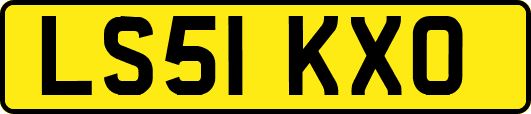 LS51 KXO